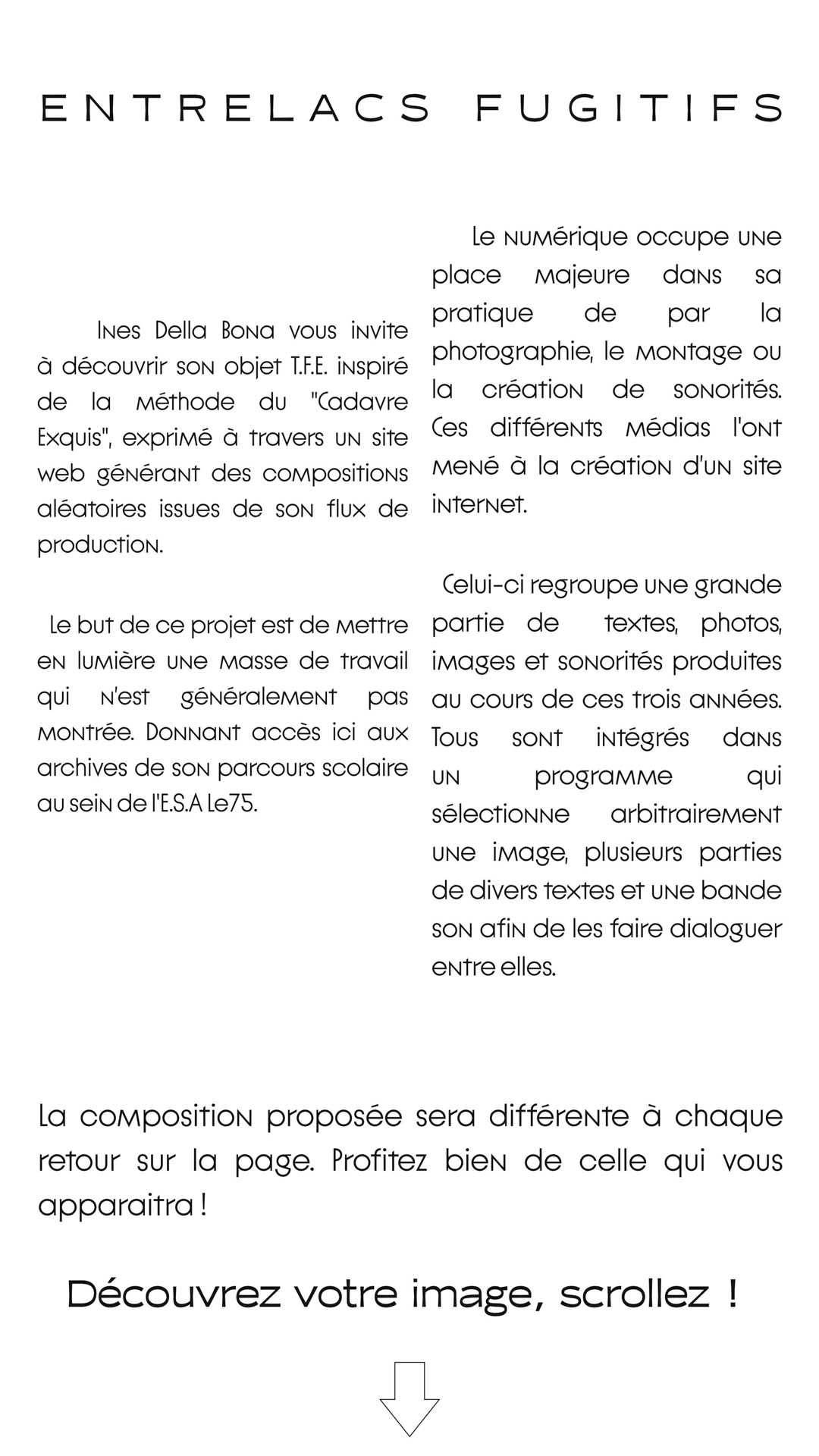 ENTRELACS FUGITIFS

Ines Della Bona vous invite à découvrir son objet T.F.E. inspiré de la méthode du "Cadavre Exquis", exprimé à travers un site web générant des compositions aléatoires issues de son flux de production.

Le but de ce projet est de mettre en lumière une masse de travail qui n'est généralement pas montrée. Donnant accès ici aux archives de son parcours scolaire au sein de l'E.S.A Le75.

Le numérique occupe une place majeure dans sa pratique de par la photographie, le montage ou la création de sonorités. Ces différents médias l'ont mené à la création d'un site internet.

Celui-ci regroupe une grande partie de textes, photos, images et sonorités produites au cours de ces trois années. Tous sont intégrés dans un programme qui sélectionne arbitrairement une image, plusieurs parties de divers textes et une bande son afin de les faire dialoguer entre elles.

La composition proposée sera différente à chaque retour sur la page. Profitez bien de celle qui vous apparaitra !

Découvrez votre image, scrollez !